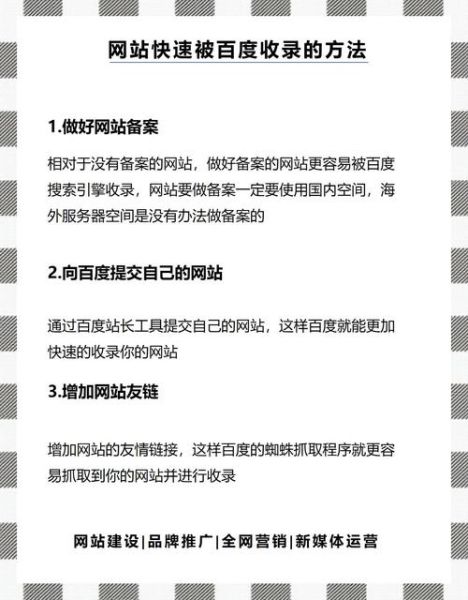 网站快速被百度收录的方法

1.做好网站备案

相对于没有备案的网站，做好备案的网站更容易被百度搜索引擎收录，网站要做备案一定要使用国内空间，海外服务器空间是没有办法做备案的

2.向百度提交自己的网站

通过百度站长工具提交自己的网站，这样百度就能更加快速的收录你的网站

3.增加网站友链

增加网站的友情链接，这样百度的蜘蛛抓取程序就更容易抓取到你的网站并进行收录

网站建设|品牌推广|全网营销|新媒体运营